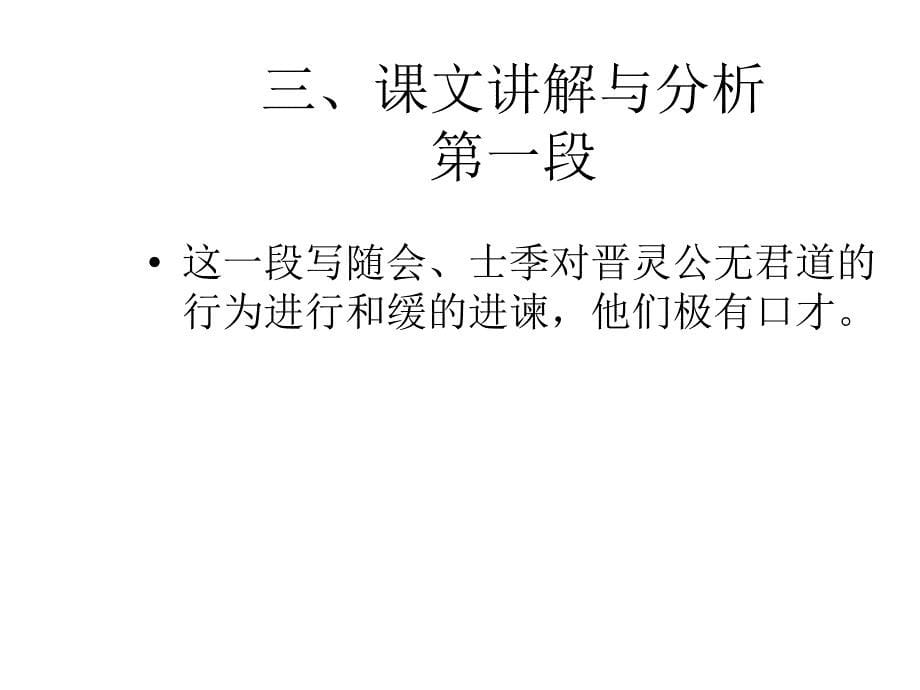 三、课文讲解与分析
第一段

• 这一段写随会、士季对晋灵公无君道的行为进行和缓的进谏，他们极有口才。